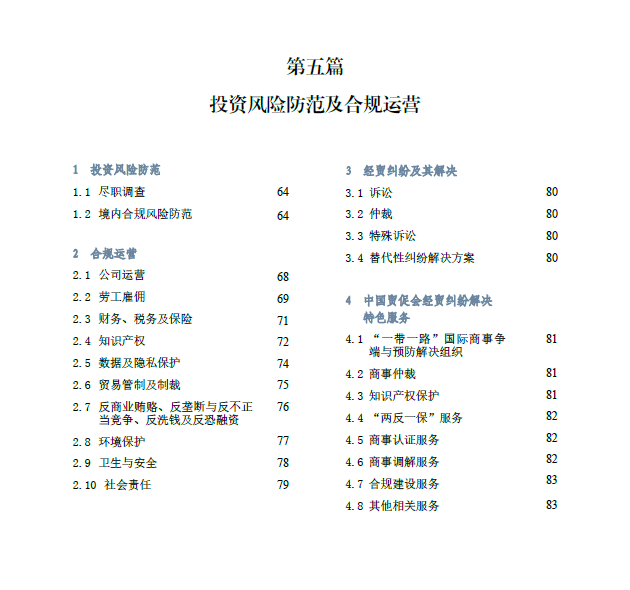 第五篇

投资风险防范及合规运营

1 投资风险防范

1.1 尽职调查 64

1.2 境内合规风险防范 64

2 合规运营

2.1 公司运营 68

2.2 劳工雇佣 69

2.3 财务、税务及保险 71

2.4 知识产权 72

2.5 数据及隐私保护 74

2.6 贸易管制及制裁 75

2.7 反商业贿赂、反垄断与反不正当竞争、反洗钱及反恐融资 76

2.8 环境保护 77

2.9 卫生与安全 78

2.10 社会责任 79

3 经贸纠纷及其解决

3.1 诉讼 80

3.2 仲裁 80

3.3 特殊诉讼 80

3.4 替代性纠纷解决方案 80

4 中国贸促会经贸纠纷解决特色服务

4.1 “一带一路”国际商事争端与预防解决组织 81

4.2 商事仲裁 81

4.3 知识产权保护 81

4.4 “两反一保”服务 82

4.5 商事认证服务 82

4.6 商事调解服务 82

4.7 合规建设服务 83

4.8 其他相关服务 83